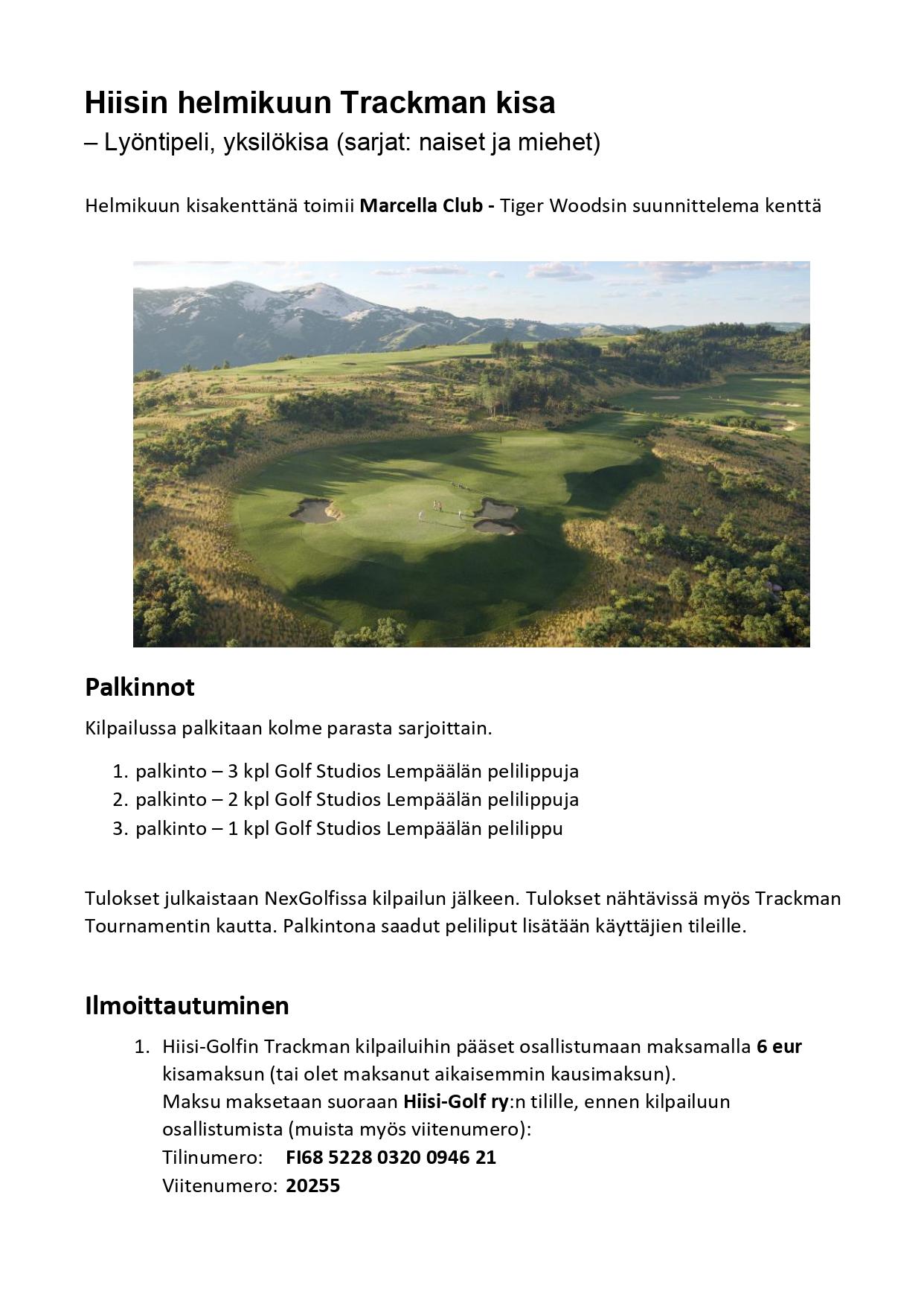 Hiisin helmikuun Trackman kisa
– Lyöntipeli, yksilökisa (sarjat: naiset ja miehet)

Helmikuun kisakenttänä toimii Marcella Club - Tiger Woodsin suunnittelema kenttä

Palkinnot

Kilpailussa palkitaan kolme parasta sarjoittain.

1. palkinto – 3 kpl Golf Studios Lempäälän pelilippuja
2. palkinto – 2 kpl Golf Studios Lempäälän pelilippuja
3. palkinto – 1 kpl Golf Studios Lempäälän pelilippu

Tulokset julkaistaan NexGolfissa kilpailun jälkeen. Tulokset nähtävissä myös Trackman Tournamentin kautta. Palkintona saadut peliliput lisätään käyttäjien tileille.

Ilmoittautuminen

1. Hiisi-Golfin Trackman kilpailuihin pääset osallistumaan maksamalla 6 eur kisamaksun (tai olet maksanut aikaisemmin kausimaksun).
Maksu maksetaan suoraan Hiisi-Golf ry:n tilille, ennen kilpailuun osallistumista (muista myös viitenumero):
Tilinumero: FI68 5228 0320 0946 21
Viitenumero: 20255